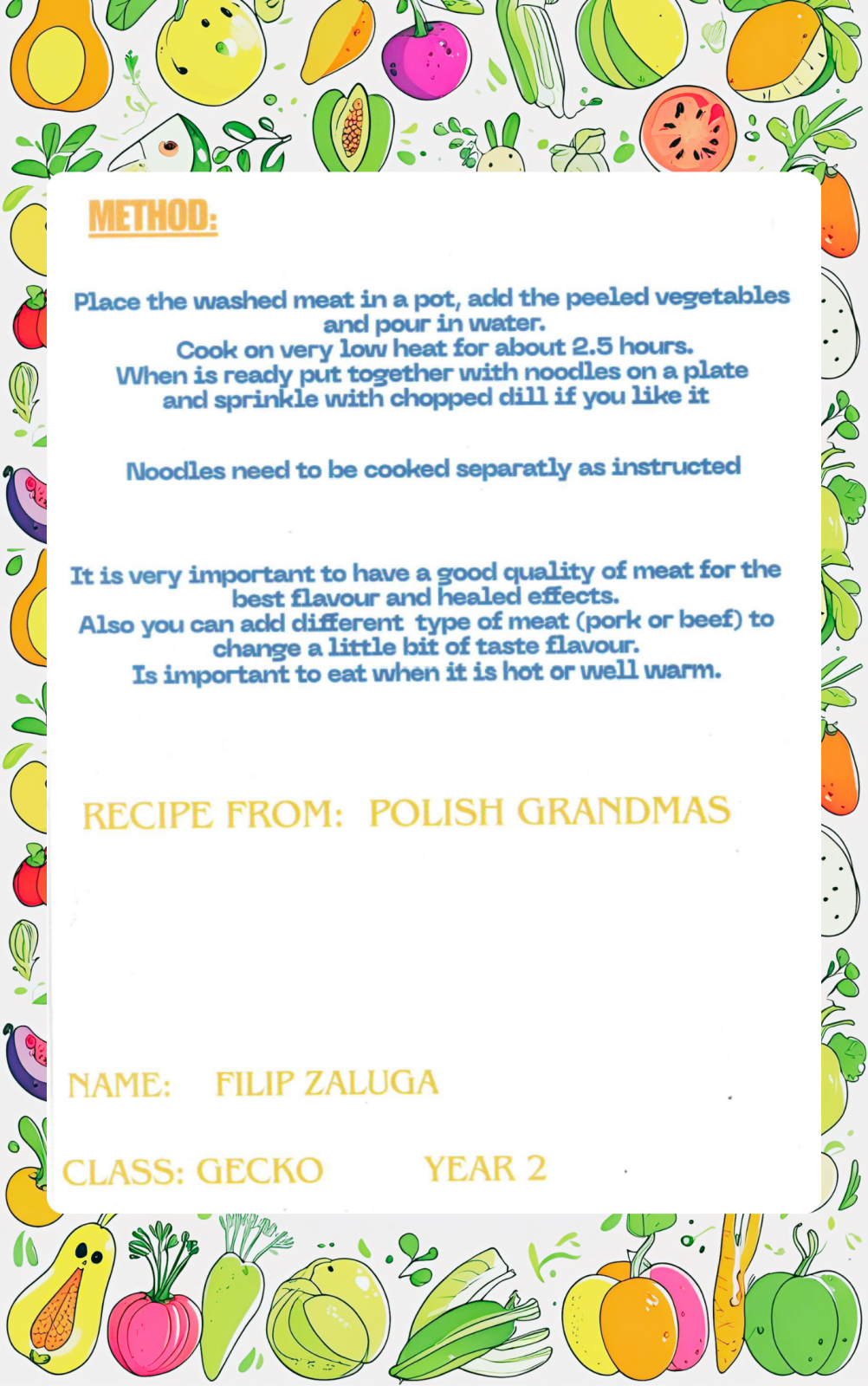 METHOD:

Place the washed meat in a pot, add the peeled vegetables and pour in water.
Cook on very low heat for about 2.5 hours.
When is ready put together with noodles on a plate and sprinkle with chopped dill if you like it

Noodles need to be cooked separatly as instructed

It is very important to have a good quality of meat for the best flavour and healed effects.
Also you can add different type of meat (pork or beef) to change a little bit of taste flavour.
Is important to eat when it is hot or well warm.

RECIPE FROM: POLISH GRANDMAS

NAME: FILIP ZALUGA

CLASS: GECKO YEAR 2